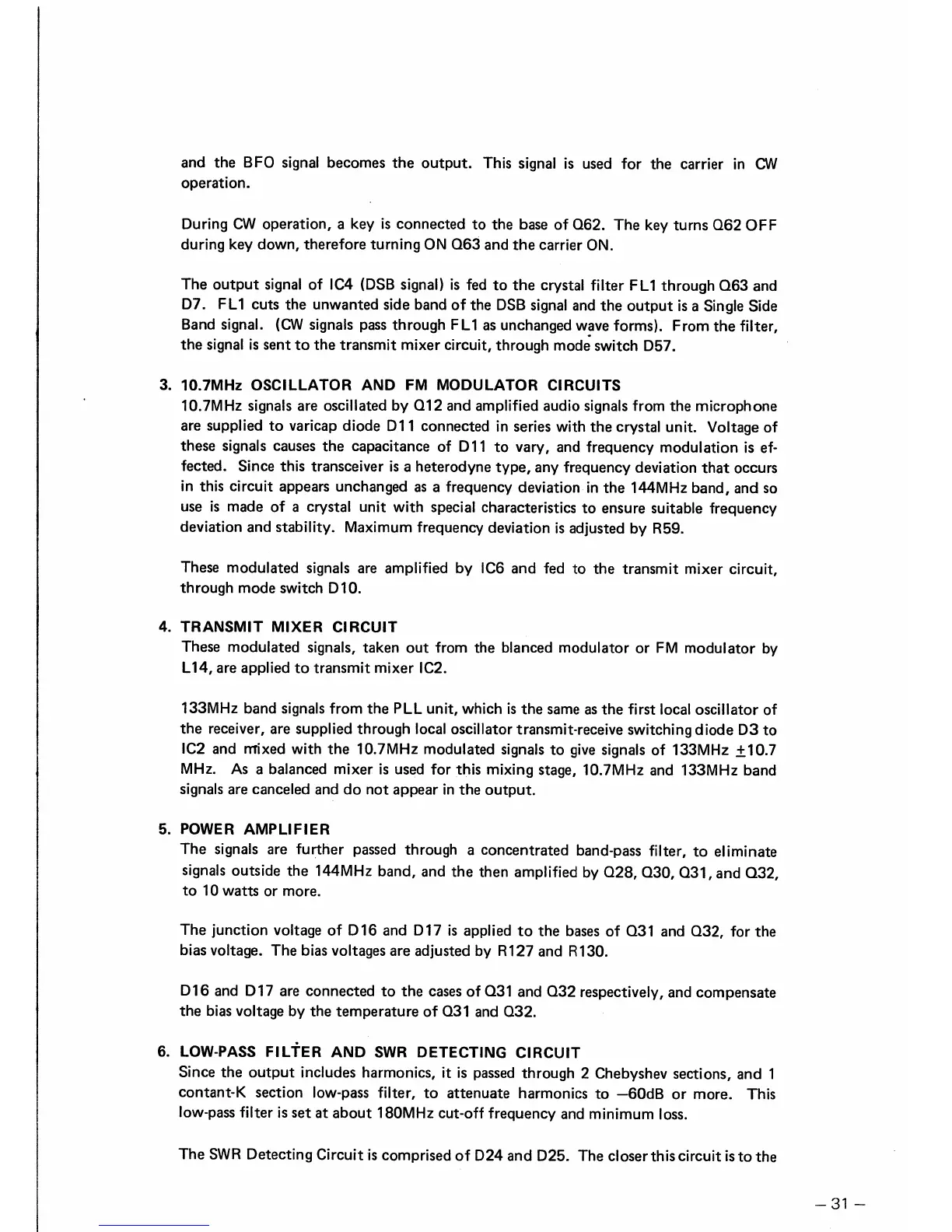 and the BFO signal becomes the output. This signal is used for the carrier in CW operation.

During CW operation, a key is connected to the base of Q62. The key turns Q62 OFF during key down, therefore turning ON Q63 and the carrier ON.

The output signal of IC4 (DSB signal) is fed to the crystal filter FL1 through Q63 and D7. FL1 cuts the unwanted side band of the DSB signal and the output is a Single Side Band signal. (CW signals pass through FL1 as unchanged wave forms). From the filter, the signal is sent to the transmit mixer circuit, through mode switch D57.

3. 10.7MHz OSCILLATOR AND FM MODULATOR CIRCUITS
10.7MHz signals are oscillated by Q12 and amplified audio signals from the microphone are supplied to varicap diode D11 connected in series with the crystal unit. Voltage of these signals causes the capacitance of D11 to vary, and frequency modulation is effected. Since this transceiver is a heterodyne type, any frequency deviation that occurs in this circuit appears unchanged as a frequency deviation in the 144MHz band, and so use is made of a crystal unit with special characteristics to ensure suitable frequency deviation and stability. Maximum frequency deviation is adjusted by R59.

These modulated signals are amplified by IC6 and fed to the transmit mixer circuit, through mode switch D10.

4. TRANSMIT MIXER CIRCUIT
These modulated signals, taken out from the blanced modulator or FM modulator by L14, are applied to transmit mixer IC2.

133MHz band signals from the PLL unit, which is the same as the first local oscillator of the receiver, are supplied through local oscillator transmit-receive switching diode D3 to IC2 and mixed with the 10.7MHz modulated signals to give signals of 133MHz $\pm$10.7 MHz. As a balanced mixer is used for this mixing stage, 10.7MHz and 133MHz band signals are canceled and do not appear in the output.

5. POWER AMPLIFIER
The signals are further passed through a concentrated band-pass filter, to eliminate signals outside the 144MHz band, and the then amplified by Q28, Q30, Q31, and Q32, to 10 watts or more.

The junction voltage of D16 and D17 is applied to the bases of Q31 and Q32, for the bias voltage. The bias voltages are adjusted by R127 and R130.

D16 and D17 are connected to the cases of Q31 and Q32 respectively, and compensate the bias voltage by the temperature of Q31 and Q32.

6. LOW-PASS FILTER AND SWR DETECTING CIRCUIT
Since the output includes harmonics, it is passed through 2 Chebyshev sections, and 1 contant-K section low-pass filter, to attenuate harmonics to —60dB or more. This low-pass filter is set at about 180MHz cut-off frequency and minimum loss.

The SWR Detecting Circuit is comprised of D24 and D25. The closer this circuit is to the

— 31 —